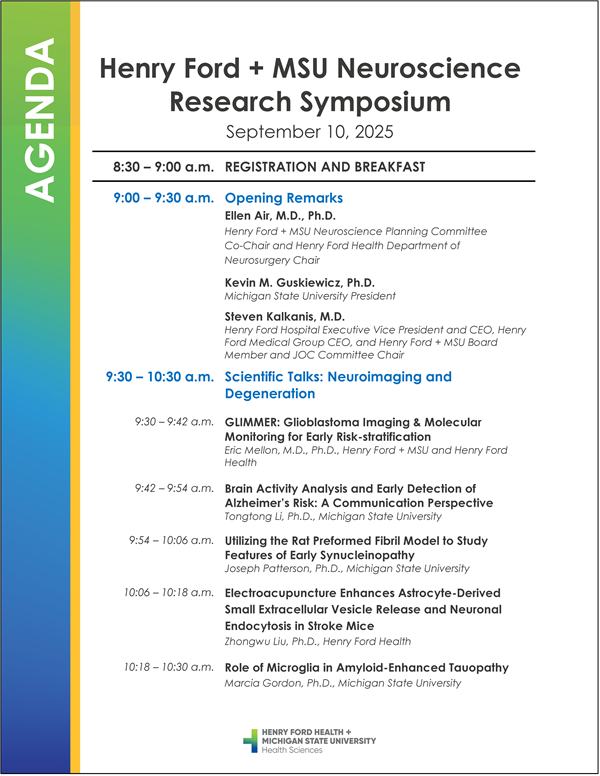 AGENDA

Henry Ford + MSU Neuroscience Research Symposium

September 10, 2025

8:30 – 9:00 a.m. REGISTRATION AND BREAKFAST

9:00 – 9:30 a.m. Opening Remarks

Ellen Air, M.D., Ph.D.
Henry Ford + MSU Neuroscience Planning Committee Co-Chair and Henry Ford Health Department of Neurosurgery Chair

Kevin M. Guskiewicz, Ph.D.
Michigan State University President

Steven Kalkanis, M.D.
Henry Ford Hospital Executive Vice President and CEO, Henry Ford Medical Group CEO, and Henry Ford + MSU Board Member and JOC Committee Chair

9:30 – 10:30 a.m. Scientific Talks: Neuroimaging and Degeneration

9:30 – 9:42 a.m. GLIMMER: Glioblastoma Imaging & Molecular Monitoring for Early Risk-stratification
Eric Mellon, M.D., Ph.D., Henry Ford + MSU and Henry Ford Health

9:42 – 9:54 a.m. Brain Activity Analysis and Early Detection of Alzheimer's Risk: A Communication Perspective
Tongtong Li, Ph.D., Michigan State University

9:54 – 10:06 a.m. Utilizing the Rat Preformed Fibril Model to Study Features of Early Synucleinopathy
Joseph Patterson, Ph.D., Michigan State University

10:06 – 10:18 a.m. Electroacupuncture Enhances Astrocyte-Derived Small Extracellular Vesicle Release and Neuronal Endocytosis in Stroke Mice
Zhongwu Liu, Ph.D., Henry Ford Health

10:18 – 10:30 a.m. Role of Microglia in Amyloid-Enhanced Tauopathy
Marcia Gordon, Ph.D., Michigan State University

HENRY FORD HEALTH + MICHIGAN STATE UNIVERSITY
Health Sciences